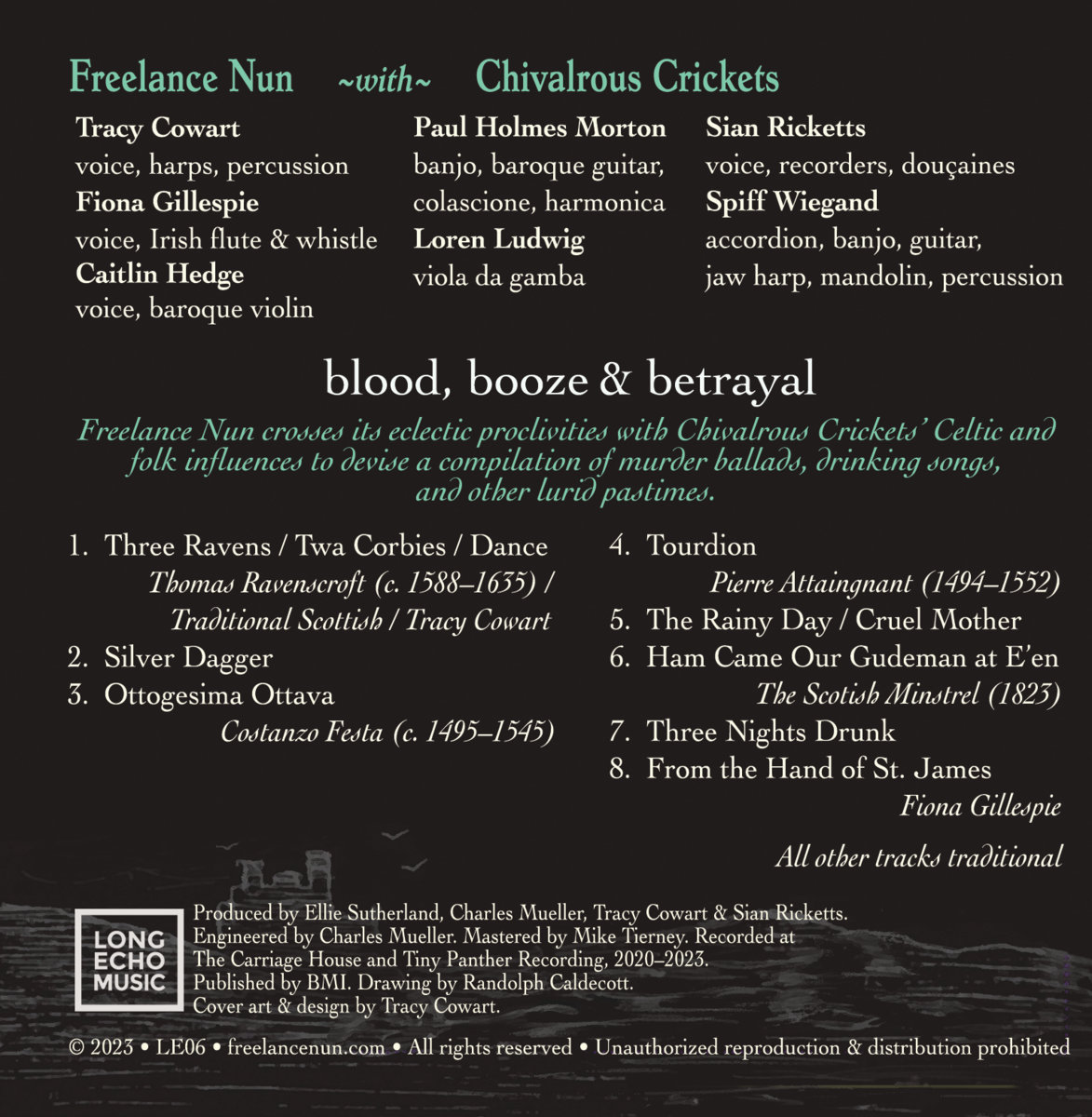 Freelance Nun ~with~ Chivalrous Crickets

Tracy Cowart
voice, harps, percussion
Fiona Gillespie
voice, Irish flute & whistle
Caitlin Hedge
voice, baroque violin

Paul Holmes Morton
banjo, baroque guitar, colascione, harmonica
Loren Ludwig
viola da gamba

Sian Ricketts
voice, recorders, douçaines
Spiff Wiegand
accordion, banjo, guitar, jaw harp, mandolin, percussion

blood, booze & betrayal

Freelance Nun crosses its eclectic proclivities with Chivalrous Crickets' Celtic and folk influences to devise a compilation of murder ballads, drinking songs, and other lurid pastimes.

1. Three Ravens / Twa Corbies / Dance
Thomas Ravenscroft (c. 1588–1635) / Traditional Scottish / Tracy Cowart
2. Silver Dagger
3. Ottogesima Ottava
Costanzo Festa (c. 1495–1545)

4. Tourdion
Pierre Attaingnant (1494–1552)
5. The Rainy Day / Cruel Mother
6. Ham Came Our Gudeman at E'en
The Scotish Minstrel (1823)
7. Three Nights Drunk
8. From the Hand of St. James
Fiona Gillespie

All other tracks traditional

LONG ECHO MUSIC

Produced by Ellie Sutherland, Charles Mueller, Tracy Cowart & Sian Ricketts. Engineered by Charles Mueller. Mastered by Mike Tierney. Recorded at The Carriage House and Tiny Panther Recording, 2020–2023. Published by BMI. Drawing by Randolph Caldecott. Cover art & design by Tracy Cowart.

© 2023 • LE06 • freelancenun.com • All rights reserved • Unauthorized reproduction & distribution prohibited